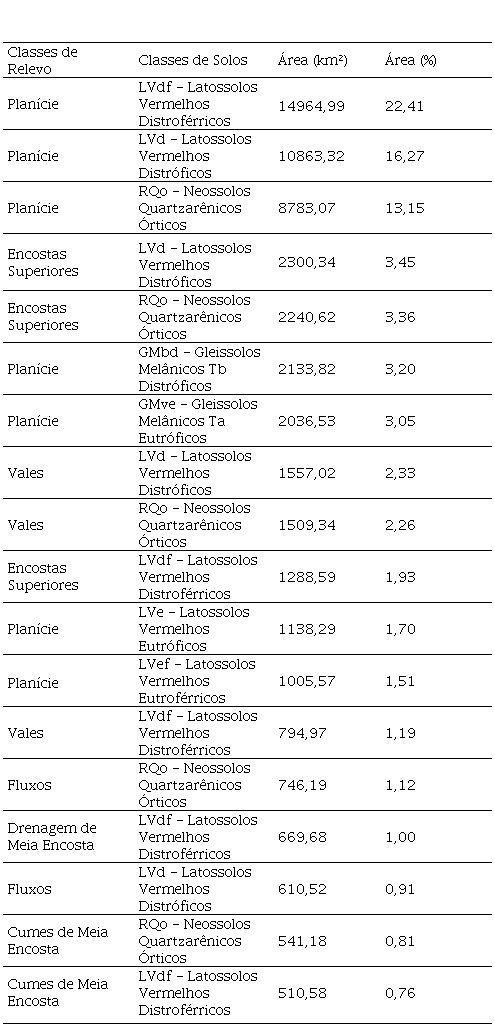 | Classes de Relevo | Classes de Solos | Área (km²) | Área (%) |
|---|---|---|---|
| Planície | LVdf – Latossolos Vermelhos Distroférricos | 14964,99 | 22,41 |
| Planície | LVd – Latossolos Vermelhos Distróficos | 10863,32 | 16,27 |
| Planície | RQo – Neossolos Quartzarênicos Órticos | 8783,07 | 13,15 |
| Encostas Superiores | LVd – Latossolos Vermelhos Distróficos | 2300,34 | 3,45 |
| Encostas Superiores | RQo – Neossolos Quartzarênicos Órticos | 2240,62 | 3,36 |
| Planície | GMbd – Gleissolos Melânicos Tb Distróficos | 2133,82 | 3,20 |
| Planície | GMve – Gleissolos Melânicos Ta Eutróficos | 2036,53 | 3,05 |
| Vales | LVd – Latossolos Vermelhos Distróficos | 1557,02 | 2,33 |
| Vales | RQo – Neossolos Quartzarênicos Órticos | 1509,34 | 2,26 |
| Encostas Superiores | LVdf – Latossolos Vermelhos Distroférricos | 1288,59 | 1,93 |
| Planície | LVe – Latossolos Vermelhos Eutróficos | 1138,29 | 1,70 |
| Planície | LVef – Latossolos Vermelhos Eutroférricos | 1005,57 | 1,51 |
| Vales | LVdf – Latossolos Vermelhos Distroférricos | 794,97 | 1,19 |
| Fluxos | RQo – Neossolos Quartzarênicos Órticos | 746,19 | 1,12 |
| Drenagem de Meia Encosta | LVdf – Latossolos Vermelhos Distroférricos | 669,68 | 1,00 |
| Fluxos | LVd – Latossolos Vermelhos Distróficos | 610,52 | 0,91 |
| Cumes de Meia Encosta | RQo – Neossolos Quartzarênicos Órticos | 541,18 | 0,81 |
| Cumes de Meia Encosta | LVdf – Latossolos Vermelhos Distroférricos | 510,58 | 0,76 |